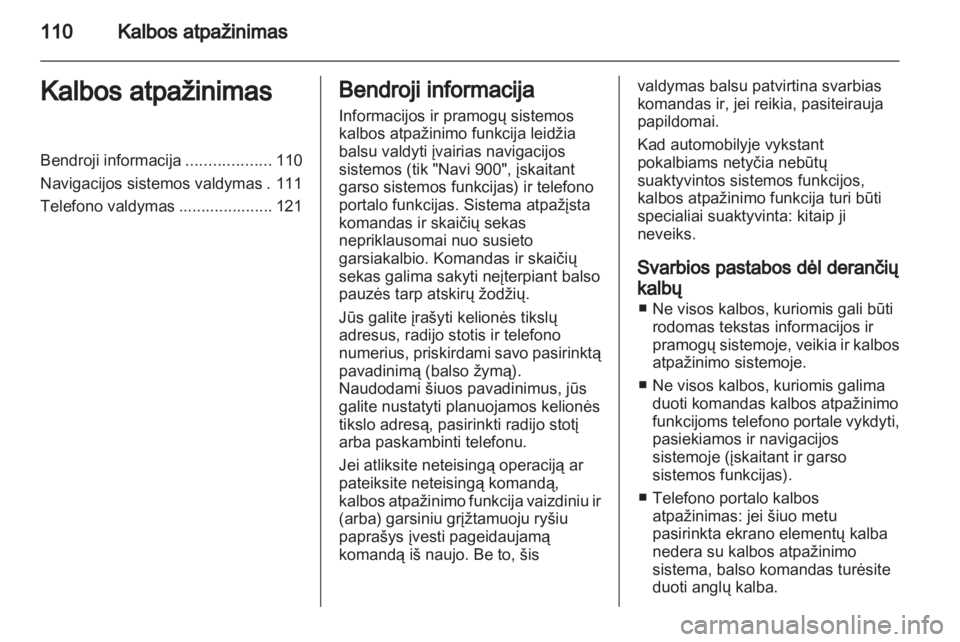 110 Kalbos atpažinimas

Kalbos atpažinimas

Bendroji informacija ................... 110
Navigacijos sistemos valdymas . 111
Telefono valdymas ..................... 121

Bendroji informacija

Informacijos ir pramogų sistemos kalbos atpažinimo funkcija leidžia balsu valdyti įvairias navigacijos sistemos (tik "Navi 900", įskaitant garso sistemos funkcijas) ir telefono portalo funkcijas. Sistema atpažįsta komandas ir skaičių sekas nepriklausomai nuo susieto garsiakalbio. Komandas ir skaičių sekas galima sakyti neįterpiant balso pauzės tarp atskirų žodžių.

Jūs galite įrašyti kelionės tikslų adresus, radijo stotis ir telefono numerius, priskirdami savo pasirinktą pavadinimą (balso žymą).
Naudodami šiuos pavadinimus, jūs galite nustatyti planuojamos kelionės tikslo adresą, pasirinkti radijo stotį arba paskambinti telefonu.

Jei atliksite neteisingą operaciją ar pateiksite neteisingą komandą, kalbos atpažinimo funkcija vaizdiniu ir (arba) garsiniu grįžtamuoju ryšiu paprašys įvesti pageidaujamą komandą iš naujo. Be to, šis valdymas balsu patvirtina svarbias komandas ir, jei reikia, pasiteirauja papildomai.

Kad automobilyje vykstant pokalbiams netyčia nebūtų suaktyvintos sistemos funkcijos, kalbos atpažinimo funkcija turi būti specialiai suaktyvinta: kitaip ji neveiks.

Svarbios pastabos dėl derančių kalbų

■ Ne visos kalbos, kuriomis gali būti rodomas tekstas informacijos ir pramogų sistemoje, veikia ir kalbos atpažinimo sistemoje.

■ Ne visos kalbos, kuriomis galima duoti komandas kalbos atpažinimo funkcijoms telefono portale vykdyti, pasiekiamos ir navigacijos sistemoje (įskaitant ir garso sistemos funkcijas).

■ Telefono portalo kalbos atpažinimas: jei šiuo metu pasirinkta ekrano elementų kalba nedera su kalbos atpažinimo sistema, balso komandas turėsite duoti anglų kalba.

carmanualsonline.info